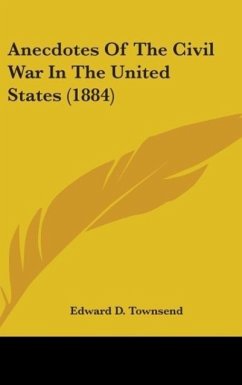 Anecdotes Of The Civil War In The United States (1884)

Edward D. Townsend